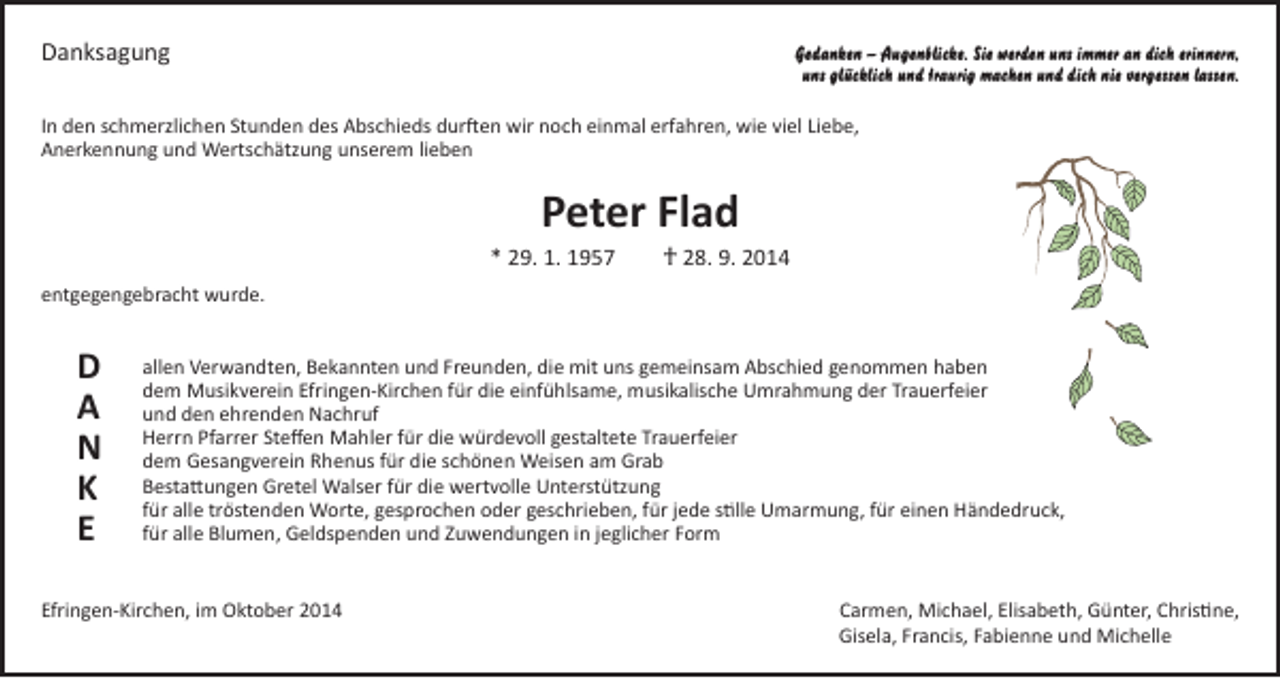 Danksagung

Gedanken – Augenblicke. Sie werden uns immer an dich erinnern, uns glücklich und traurig machen und dich nie vergessen lassen.

In den schmerzlichen Stunden des Abschieds durften wir noch einmal erfahren, wie viel Liebe, Anerkennung und Wertschätzung unserem lieben

Peter Flad

* 29. 1. 1957 † 28. 9. 2014

entgegengebracht wurde.

D
A
N
K
E

allen Verwandten, Bekannten und Freunden, die mit uns gemeinsam Abschied genommen haben
dem Musikverein Efringen-Kirchen für die einfühlsame, musikalische Umrahmung der Trauerfeier und den ehrenden Nachruf
Herrn Pfarrer Steffen Mahler für die würdevoll gestaltete Trauerfeier
dem Gesangverein Rhenus für die schönen Weisen am Grab
Bestattungen Gretel Walser für die wertvolle Unterstützung
für alle tröstenden Worte, gesprochen oder geschrieben, für jede stille Umarmung, für einen Händedruck,
für alle Blumen, Geldspenden und Zuwendungen in jeglicher Form

Efringen-Kirchen, im Oktober 2014

Carmen, Michael, Elisabeth, Günter, Christine, Gisela, Francis, Fabienne und Michelle